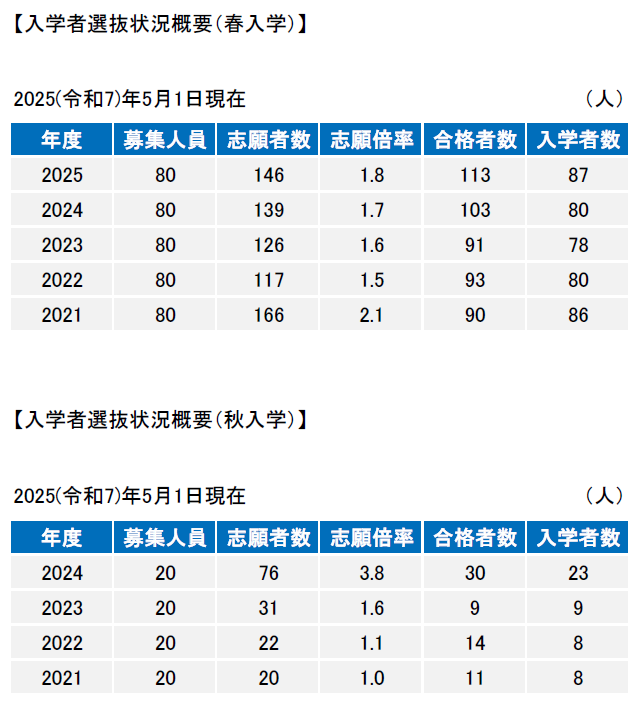 【入学者選抜状況概要(春入学)】

2025(令和7)年5月1日現在 （人）

| 年度 | 募集人員 | 志願者数 | 志願倍率 | 合格者数 | 入学者数 |
|---|---|---|---|---|---|
| 2025 | 80 | 146 | 1.8 | 113 | 87 |
| 2024 | 80 | 139 | 1.7 | 103 | 80 |
| 2023 | 80 | 126 | 1.6 | 91 | 78 |
| 2022 | 80 | 117 | 1.5 | 93 | 80 |
| 2021 | 80 | 166 | 2.1 | 90 | 86 |

【入学者選抜状況概要(秋入学)】

2025(令和7)年5月1日現在 （人）

| 年度 | 募集人員 | 志願者数 | 志願倍率 | 合格者数 | 入学者数 |
|---|---|---|---|---|---|
| 2024 | 20 | 76 | 3.8 | 30 | 23 |
| 2023 | 20 | 31 | 1.6 | 9 | 9 |
| 2022 | 20 | 22 | 1.1 | 14 | 8 |
| 2021 | 20 | 20 | 1.0 | 11 | 8 |